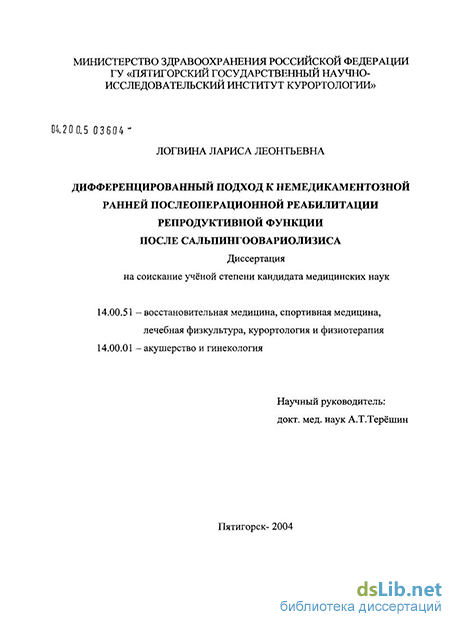 МИНИСТЕРСТВО ЗДРАВООХРАНЕНИЯ РОССИЙСКОЙ ФЕДЕРАЦИИ
ГУ «ПЯТИГОРСКИЙ ГОСУДАРСТВЕННЫЙ НАУЧНО-ИССЛЕДОВАТЕЛЬСКИЙ ИНСТИТУТ КУРОРТОЛОГИИ»

04.200.5 03604 -

ЛОГВИНА ЛАРИСА ЛЕОНТЬЕВНА

ДИФФЕРЕНЦИРОВАННЫЙ ПОДХОД К НЕМЕДИКАМЕНТОЗНОЙ РАННЕЙ ПОСЛЕОПЕРАЦИОННОЙ РЕАБИЛИТАЦИИ РЕПРОДУКТИВНОЙ ФУНКЦИИ ПОСЛЕ САЛЬПИНГООВАРИОЛИЗИСА

Диссертация
на соискание учёной степени кандидата медицинских наук

14.00.51 – восстановительная медицина, спортивная медицина, лечебная физкультура, курортология и физиотерапия
14.00.01 – акушерство и гинекология

Научный руководитель:
докт. мед. наук А.Т.Терёшин

Пятигорск- 2004

dsLib.net
библиотека диссертаций